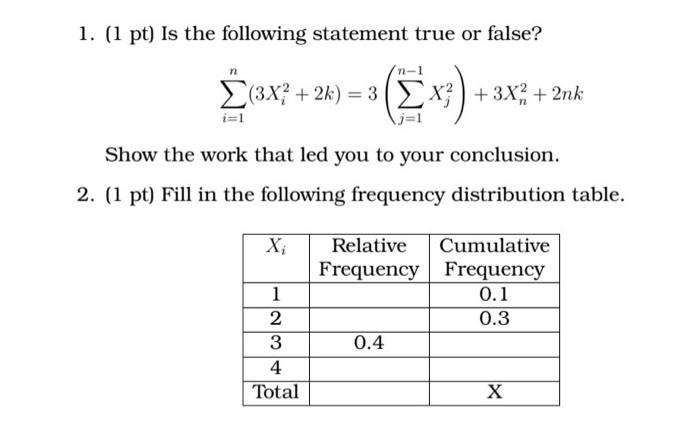 1. (1 pt) Is the following statement true or false?

$$\sum_{i=1}^{n}(3X_i^2 + 2k) = 3\left(\sum_{j=1}^{n-1} X_j^2\right) + 3X_n^2 + 2nk$$

Show the work that led you to your conclusion.

2. (1 pt) Fill in the following frequency distribution table.

| $X_i$ | Relative Frequency | Cumulative Frequency |
|---|---|---|
| 1 | | 0.1 |
| 2 | | 0.3 |
| 3 | 0.4 | |
| 4 | | |
| Total | | X |